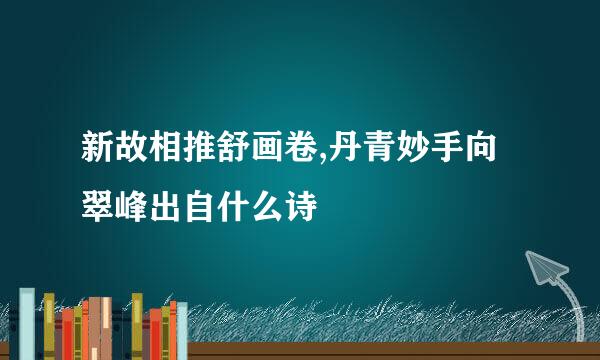 新故相推舒画卷,丹青妙手向翠峰出自什么诗